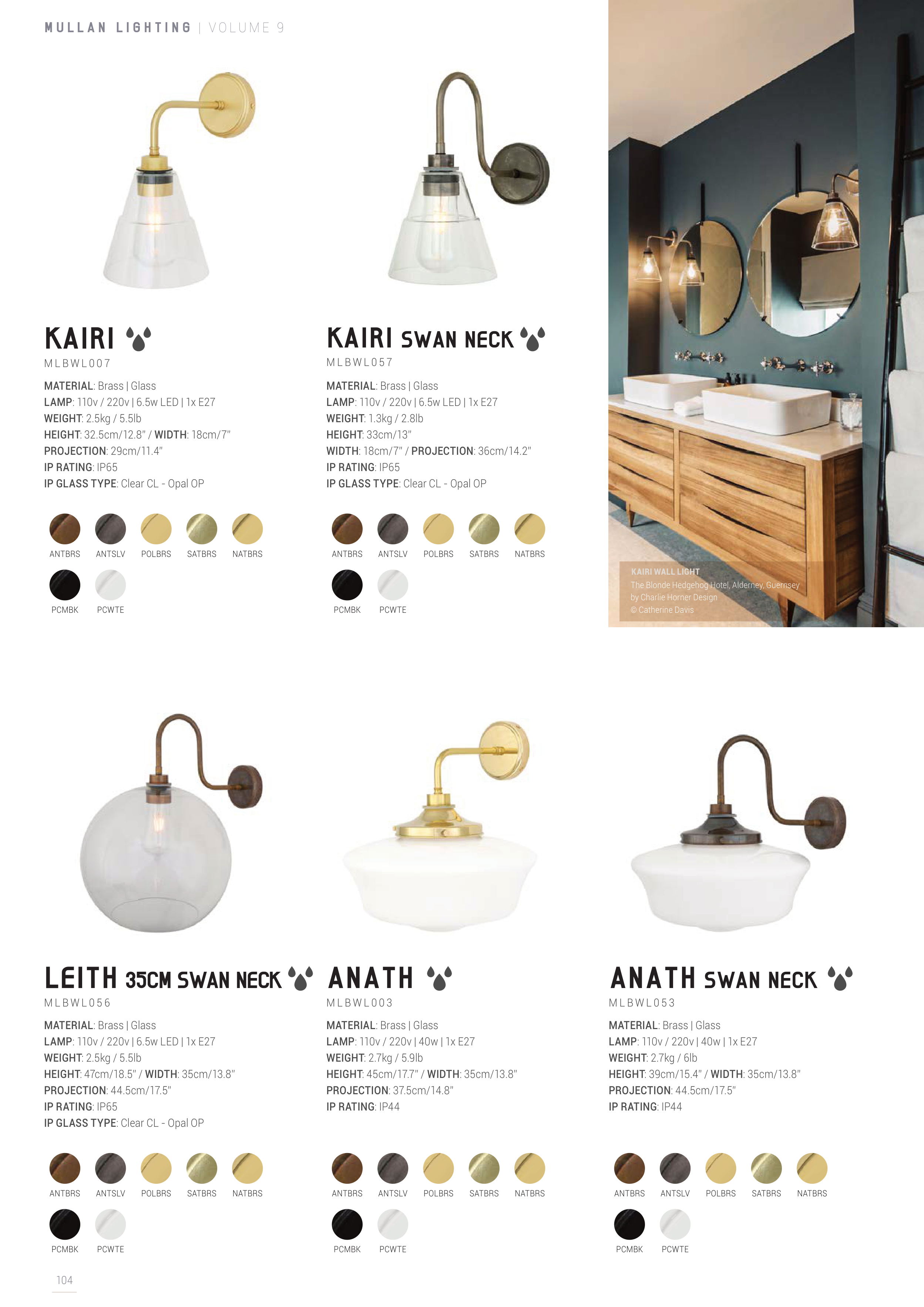 MULLAN LIGHTING | VOLUME 9

KAIRI
MLBWL007

MATERIAL: Brass | Glass
LAMP: 110v / 220v | 6.5w LED | 1x E27
WEIGHT: 2.5kg / 5.5lb
HEIGHT: 32.5cm/12.8" / WIDTH: 18cm/7"
PROJECTION: 29cm/11.4"
IP RATING: IP65
IP GLASS TYPE: Clear CL - Opal OP

ANTBRS ANTSLV POLBRS SATBRS NATBRS
PCMBK PCWTE

KAIRI SWAN NECK
MLBWL057

MATERIAL: Brass | Glass
LAMP: 110v / 220v | 6.5w LED | 1x E27
WEIGHT: 1.3kg / 2.8lb
HEIGHT: 33cm/13"
WIDTH: 18cm/7" / PROJECTION: 36cm/14.2"
IP RATING: IP65
IP GLASS TYPE: Clear CL - Opal OP

ANTBRS ANTSLV POLBRS SATBRS NATBRS
PCMBK PCWTE

KAIRI WALL LIGHT
The Blonde Hedgehog Hotel, Alderney, Guernsey
by Charlie Horner Design
© Catherine Davis

LEITH 35CM SWAN NECK
MLBWL056

MATERIAL: Brass | Glass
LAMP: 110v / 220v | 6.5w LED | 1x E27
WEIGHT: 2.5kg / 5.5lb
HEIGHT: 47cm/18.5" / WIDTH: 35cm/13.8"
PROJECTION: 44.5cm/17.5"
IP RATING: IP65
IP GLASS TYPE: Clear CL - Opal OP

ANTBRS ANTSLV POLBRS SATBRS NATBRS
PCMBK PCWTE

ANATH
MLBWL003

MATERIAL: Brass | Glass
LAMP: 110v / 220v | 40w | 1x E27
WEIGHT: 2.7kg / 5.9lb
HEIGHT: 45cm/17.7" / WIDTH: 35cm/13.8"
PROJECTION: 37.5cm/14.8"
IP RATING: IP44

ANTBRS ANTSLV POLBRS SATBRS NATBRS
PCMBK PCWTE

ANATH SWAN NECK
MLBWL053

MATERIAL: Brass | Glass
LAMP: 110v / 220v | 40w | 1x E27
WEIGHT: 2.7kg / 6lb
HEIGHT: 39cm/15.4" / WIDTH: 35cm/13.8"
PROJECTION: 44.5cm/17.5"
IP RATING: IP44

ANTBRS ANTSLV POLBRS SATBRS NATBRS
PCMBK PCWTE

104